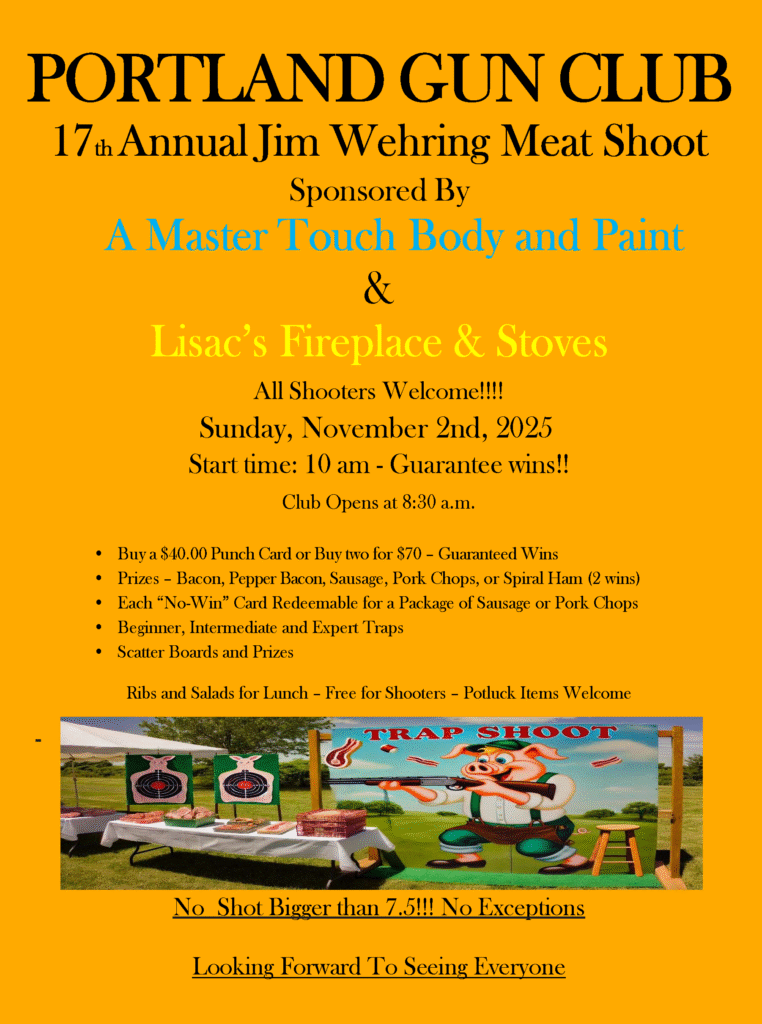 PORTLAND GUN CLUB

17th Annual Jim Wehring Meat Shoot

Sponsored By

A Master Touch Body and Paint

&

Lisac's Fireplace & Stoves

All Shooters Welcome!!!!

Sunday, November 2nd, 2025

Start time: 10 am - Guarantee wins!!

Club Opens at 8:30 a.m.

• Buy a $40.00 Punch Card or Buy two for $70 – Guaranteed Wins
• Prizes – Bacon, Pepper Bacon, Sausage, Pork Chops, or Spiral Ham (2 wins)
• Each "No-Win" Card Redeemable for a Package of Sausage or Pork Chops
• Beginner, Intermediate and Expert Traps
• Scatter Boards and Prizes

Ribs and Salads for Lunch – Free for Shooters – Potluck Items Welcome

-

TRAP SHOOT

No Shot Bigger than 7.5!!! No Exceptions

Looking Forward To Seeing Everyone